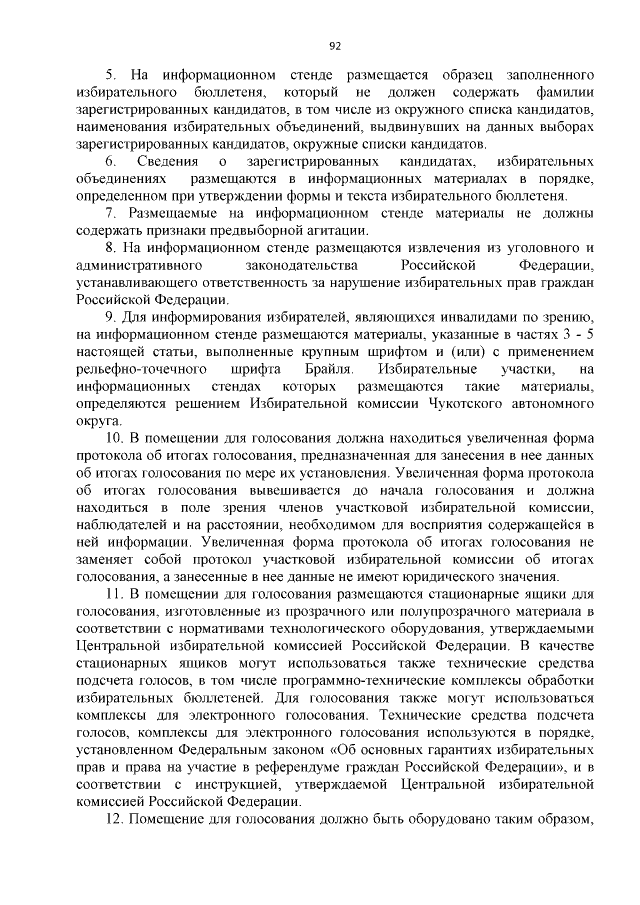 92

5. На информационном стенде размещается образец заполненного избирательного бюллетеня, который не должен содержать фамилии зарегистрированных кандидатов, в том числе из окружного списка кандидатов, наименования избирательных объединений, выдвинувших на данных выборах зарегистрированных кандидатов, окружные списки кандидатов.

6. Сведения о зарегистрированных кандидатах, избирательных объединениях размещаются в информационных материалах в порядке, определенном при утверждении формы и текста избирательного бюллетеня.

7. Размещаемые на информационном стенде материалы не должны содержать признаки предвыборной агитации.

8. На информационном стенде размещаются извлечения из уголовного и административного законодательства Российской Федерации, устанавливающего ответственность за нарушение избирательных прав граждан Российской Федерации.

9. Для информирования избирателей, являющихся инвалидами по зрению, на информационном стенде размещаются материалы, указанные в частях 3 - 5 настоящей статьи, выполненные крупным шрифтом и (или) с применением рельефно-точечного шрифта Брайля. Избирательные участки, на информационных стендах которых размещаются такие материалы, определяются решением Избирательной комиссии Чукотского автономного округа.

10. В помещении для голосования должна находиться увеличенная форма протокола об итогах голосования, предназначенная для занесения в нее данных об итогах голосования по мере их установления. Увеличенная форма протокола об итогах голосования вывешивается до начала голосования и должна находиться в поле зрения членов участковой избирательной комиссии, наблюдателей и на расстоянии, необходимом для восприятия содержащейся в ней информации. Увеличенная форма протокола об итогах голосования не заменяет собой протокол участковой избирательной комиссии об итогах голосования, а занесенные в нее данные не имеют юридического значения.

11. В помещении для голосования размещаются стационарные ящики для голосования, изготовленные из прозрачного или полупрозрачного материала в соответствии с нормативами технологического оборудования, утверждаемыми Центральной избирательной комиссией Российской Федерации. В качестве стационарных ящиков могут использоваться также технические средства подсчета голосов, в том числе программно-технические комплексы обработки избирательных бюллетеней. Для голосования также могут использоваться комплексы для электронного голосования. Технические средства подсчета голосов, комплексы для электронного голосования используются в порядке, установленном Федеральным законом «Об основных гарантиях избирательных прав и права на участие в референдуме граждан Российской Федерации», и в соответствии с инструкцией, утверждаемой Центральной избирательной комиссией Российской Федерации.

12. Помещение для голосования должно быть оборудовано таким образом,